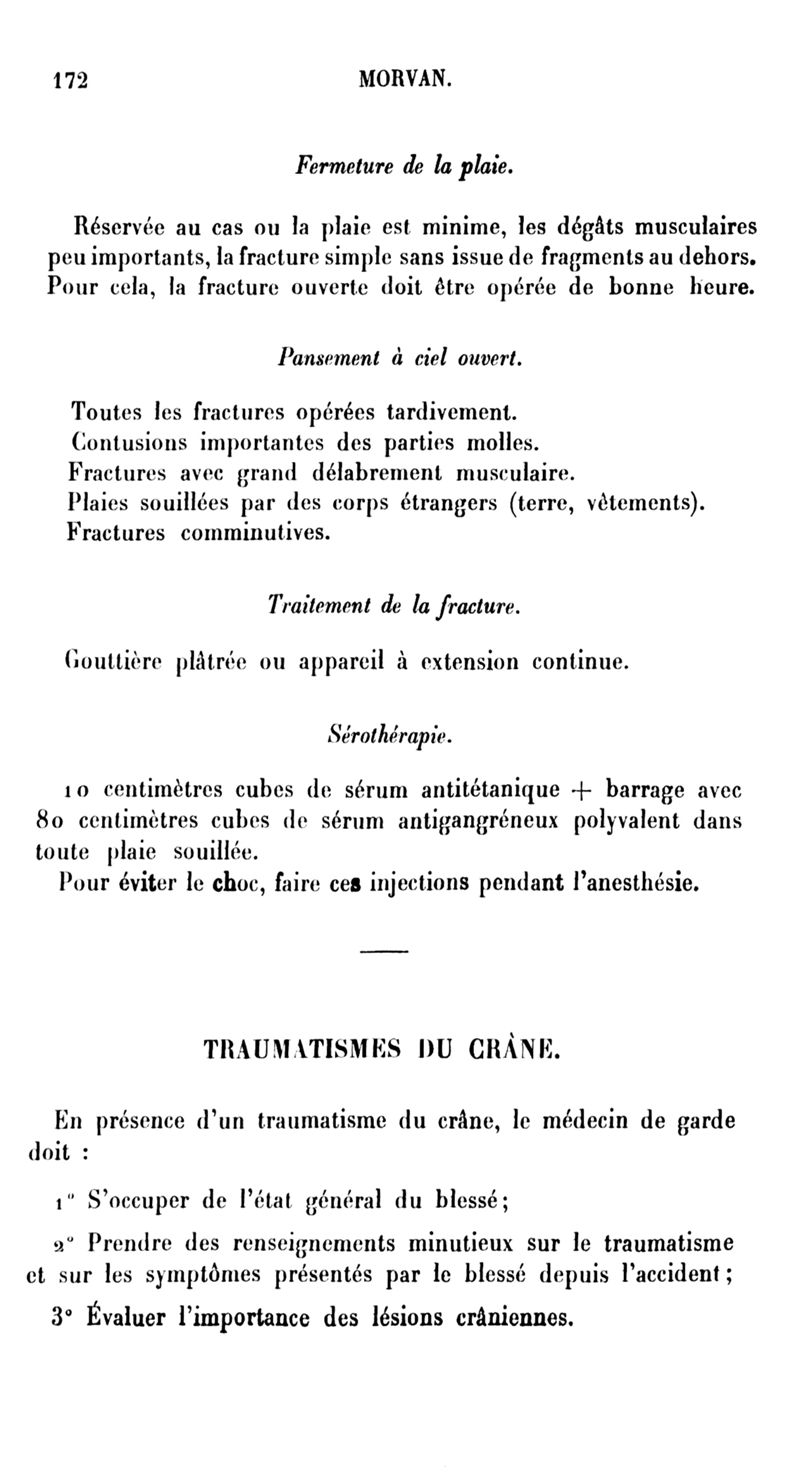 172 MORVAN.

Fermeture de la plaie.

Réservée au cas ou la plaie est minime, les dégâts musculaires peu importants, la fracture simple sans issue de fragments au dehors. Pour cela, la fracture ouverte doit être opérée de bonne heure.

Pansement à ciel ouvert.

Toutes les fractures opérées tardivement.
Contusions importantes des parties molles.
Fractures avec grand délabrement musculaire.
Plaies souillées par des corps étrangers (terre, vêtements).
Fractures comminutives.

Traitement de la fracture.

Gouttière plâtrée ou appareil à extension continue.

Sérothérapie.

10 centimètres cubes de sérum antitétanique + barrage avec 80 centimètres cubes de sérum antigangréneux polyvalent dans toute plaie souillée.
Pour éviter le choc, faire ces injections pendant l'anesthésie.

TRAUMATISMES DU CRÂNE.

En présence d'un traumatisme du crâne, le médecin de garde doit :

1° S'occuper de l'état général du blessé;

2° Prendre des renseignements minutieux sur le traumatisme et sur les symptômes présentés par le blessé depuis l'accident;

3° Évaluer l'importance des lésions crâniennes.